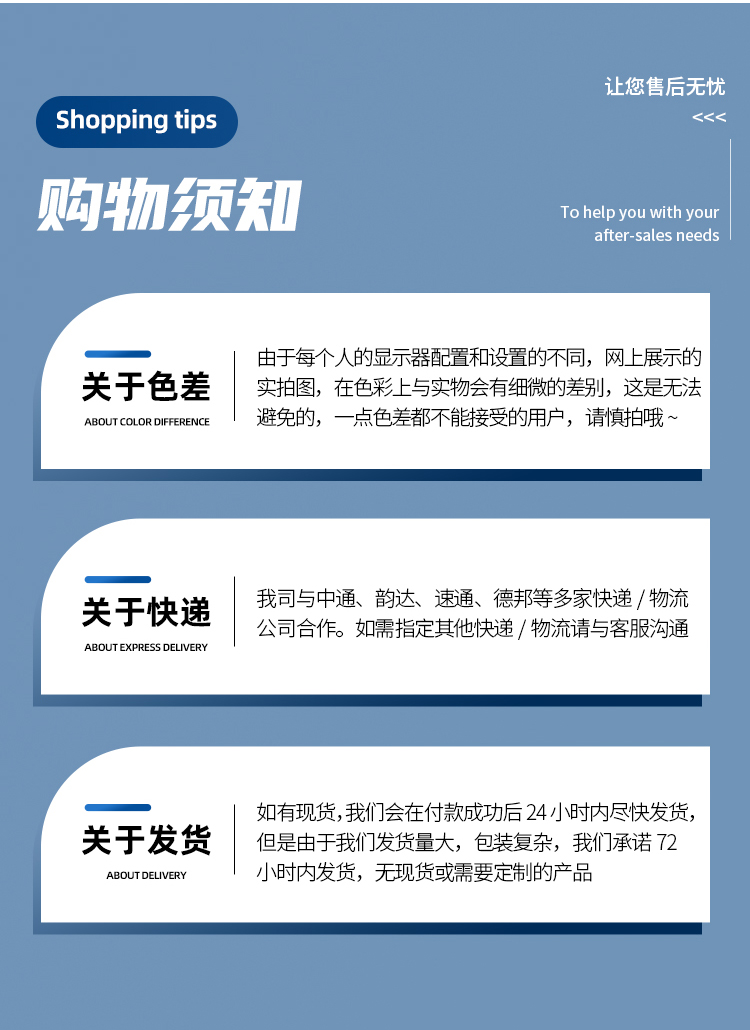 Shopping tips

购物须知

让您售后无忧
<<<

To help you with your after-sales needs

关于色差
ABOUT COLOR DIFFERENCE

由于每个人的显示器配置和设置的不同，网上展示的实拍图，在色彩上与实物会有细微的差别，这是无法避免的，一点色差都不能接受的用户，请慎拍哦~

关于快递
ABOUT EXPRESS DELIVERY

我司与中通、韵达、速通、德邦等多家快递/物流公司合作。如需指定其他快递/物流请与客服沟通

关于发货
ABOUT DELIVERY

如有现货，我们会在付款成功后24小时内尽快发货，但是由于我们发货量大，包装复杂，我们承诺72小时内发货，无现货或需要定制的产品